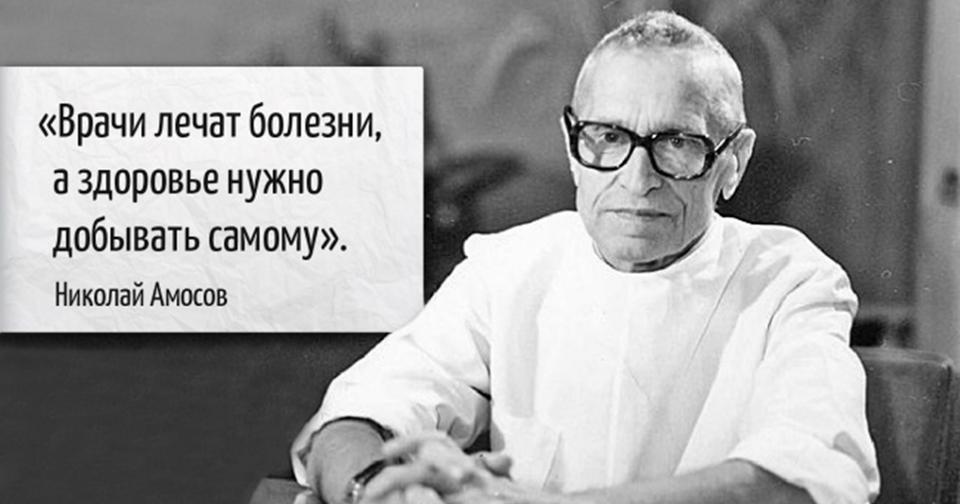 «Врачи лечат болезни, а здоровье нужно добывать самому».

Николай Амосов